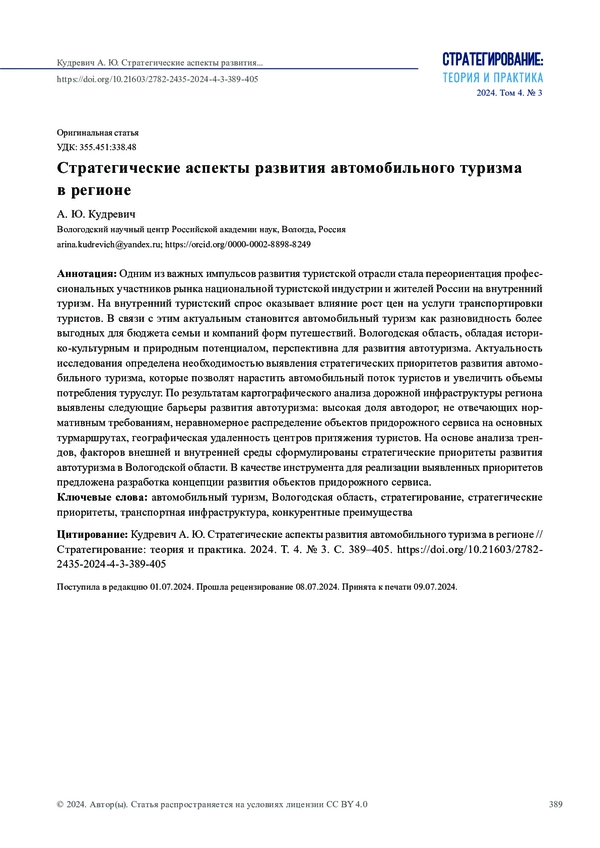 Кудревич А. Ю. Стратегические аспекты развития...
https://doi.org/10.21603/2782-2435-2024-4-3-389-405

СТРАТЕГИРОВАНИЕ:
ТЕОРИЯ И ПРАКТИКА
2024. Том 4. № 3

Оригинальная статья
УДК: 355.451:338.48

Стратегические аспекты развития автомобильного туризма в регионе

А. Ю. Кудревич
Вологодский научный центр Российской академии наук, Вологда, Россия
arina.kudrevich@yandex.ru; https://orcid.org/0000-0002-8898-8249

Аннотация: Одним из важных импульсов развития туристской отрасли стала переориентация профессиональных участников рынка национальной туристской индустрии и жителей России на внутренний туризм. На внутренний туристский спрос оказывает влияние рост цен на услуги транспортировки туристов. В связи с этим актуальным становится автомобильный туризм как разновидность более выгодных для бюджета семьи и компаний форм путешествий. Вологодская область, обладая историко-культурным и природным потенциалом, перспективна для развития автотуризма. Актуальность исследования определена необходимостью выявления стратегических приоритетов развития автомобильного туризма, которые позволят нарастить автомобильный поток туристов и увеличить объемы потребления туруслуг. По результатам картографического анализа дорожной инфраструктуры региона выявлены следующие барьеры развития автотуризма: высокая доля автодорог, не отвечающих нормативным требованиям, неравномерное распределение объектов придорожного сервиса на основных турмаршрутах, географическая удаленность центров притяжения туристов. На основе анализа трендов, факторов внешней и внутренней среды сформулированы стратегические приоритеты развития автотуризма в Вологодской области. В качестве инструмента для реализации выявленных приоритетов предложена разработка концепции развития объектов придорожного сервиса.
Ключевые слова: автомобильный туризм, Вологодская область, стратегирование, стратегические приоритеты, транспортная инфраструктура, конкурентные преимущества

Цитирование: Кудревич А. Ю. Стратегические аспекты развития автомобильного туризма в регионе // Стратегирование: теория и практика. 2024. Т. 4. № 3. С. 389–405. https://doi.org/10.21603/2782-2435-2024-4-3-389-405

Поступила в редакцию 01.07.2024. Прошла рецензирование 08.07.2024. Принята к печати 09.07.2024.

© 2024. Автор(ы). Статья распространяется на условиях лицензии CC BY 4.0

389